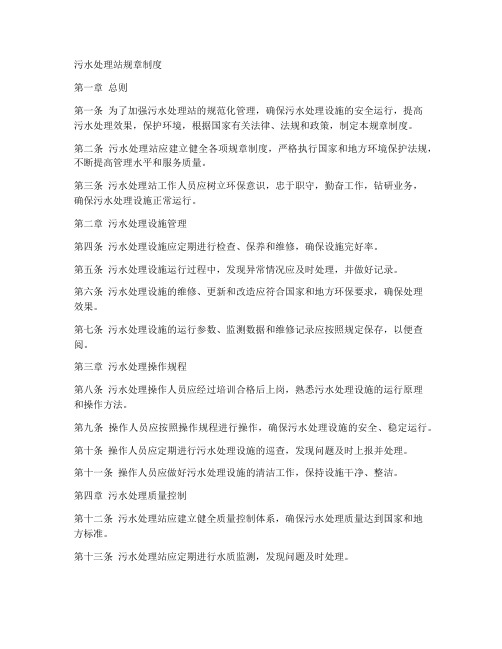 污水处理站规章制度

第一章 总则

第一条 为了加强污水处理站的规范化管理，确保污水处理设施的安全运行，提高污水处理效果，保护环境，根据国家有关法律、法规和政策，制定本规章制度。

第二条 污水处理站应建立健全各项规章制度，严格执行国家和地方环境保护法规，不断提高管理水平和服务质量。

第三条 污水处理站工作人员应树立环保意识，忠于职守，勤奋工作，钻研业务，确保污水处理设施正常运行。

第二章 污水处理设施管理

第四条 污水处理设施应定期进行检查、保养和维修，确保设施完好率。

第五条 污水处理设施运行过程中，发现异常情况应及时处理，并做好记录。

第六条 污水处理设施的维修、更新和改造应符合国家和地方环保要求，确保处理效果。

第七条 污水处理设施的运行参数、监测数据和维修记录应按照规定保存，以便查阅。

第三章 污水处理操作规程

第八条 污水处理操作人员应经过培训合格后上岗，熟悉污水处理设施的运行原理和操作方法。

第九条 操作人员应按照操作规程进行操作，确保污水处理设施的安全、稳定运行。

第十条 操作人员应定期进行污水处理设施的巡查，发现问题及时上报并处理。

第十一条 操作人员应做好污水处理设施的清洁工作，保持设施干净、整洁。

第四章 污水处理质量控制

第十二条 污水处理站应建立健全质量控制体系，确保污水处理质量达到国家和地方标准。

第十三条 污水处理站应定期进行水质监测，发现问题及时处理。